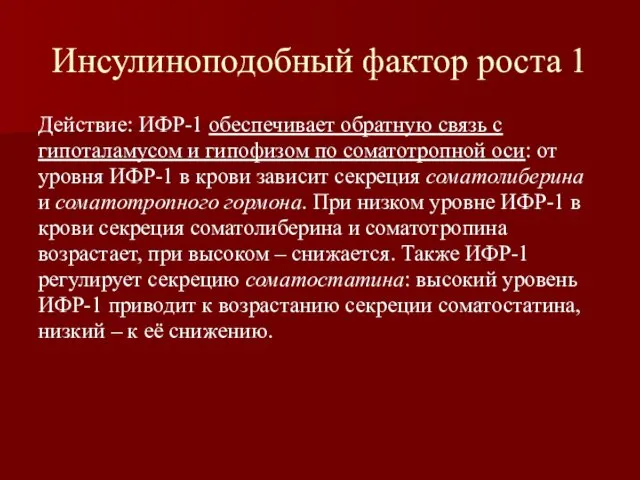 Инсулиноподобный фактор роста 1

Действие: ИФР-1 обеспечивает обратную связь с гипоталамусом и гипофизом по соматотропной оси: от уровня ИФР-1 в крови зависит секреция соматолиберина и соматотропного гормона. При низком уровне ИФР-1 в крови секреция соматолиберина и соматотропина возрастает, при высоком – снижается. Также ИФР-1 регулирует секрецию соматостатина: высокий уровень ИФР-1 приводит к возрастанию секреции соматостатина, низкий – к её снижению.